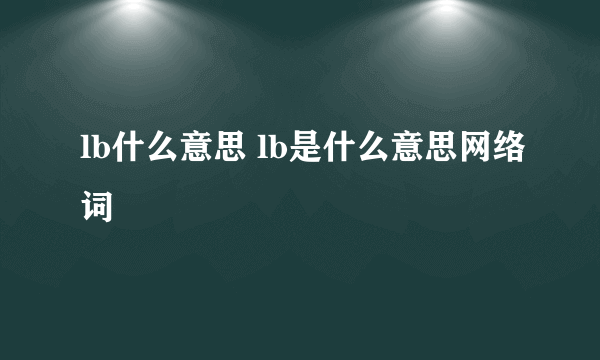 lb什么意思 lb是什么意思网络词